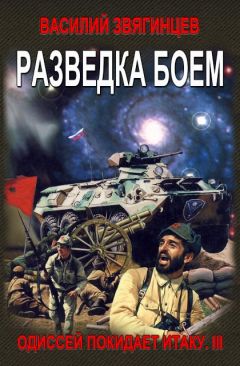 ВАСИЛИЙ ЗВЯГИНЦЕВ

РАЗВЕДКА БОЕМ

ОДИССЕЙ ПОКИДАЕТ ИТАКУ. III